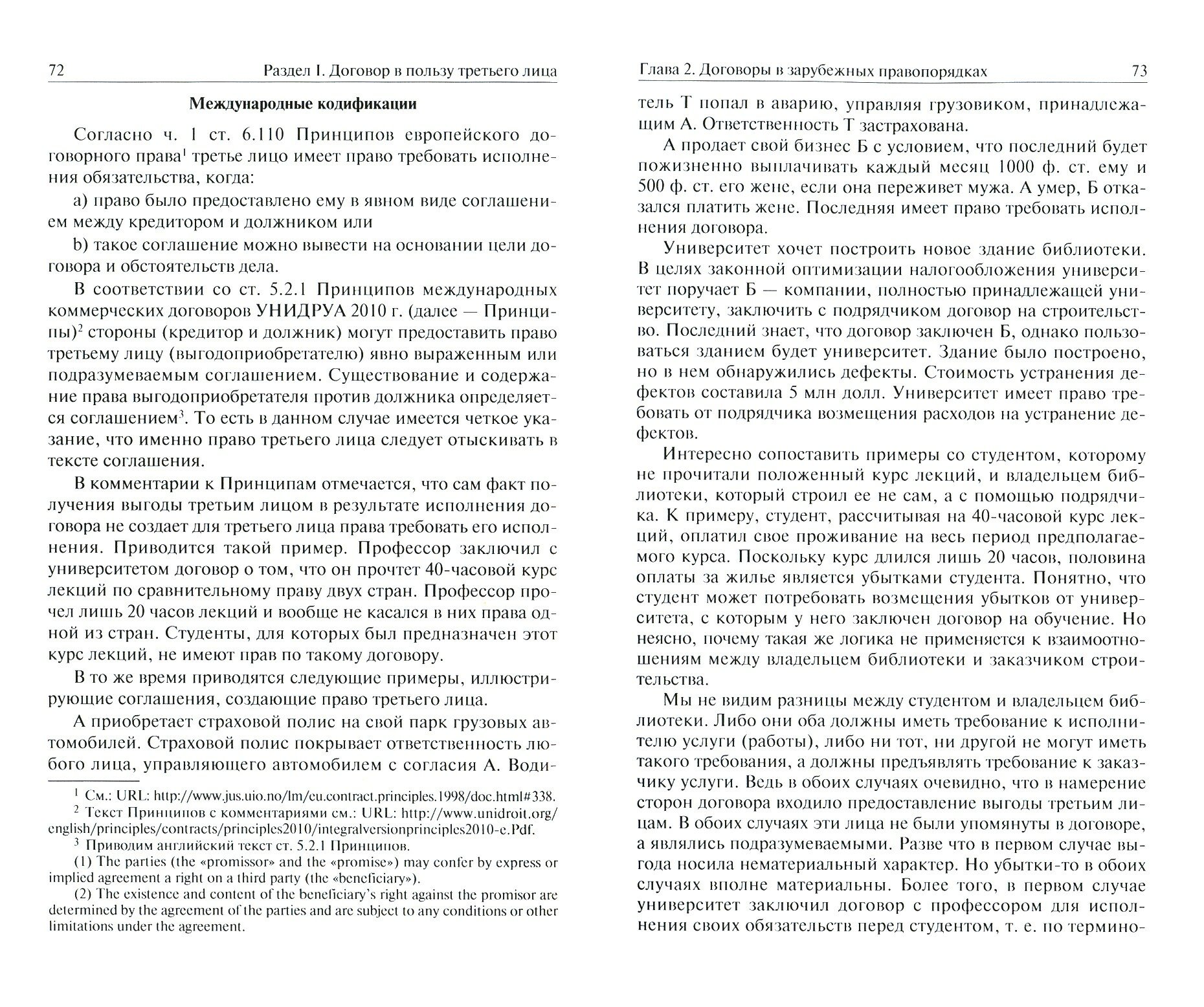 72 Раздел I. Договор в пользу третьего лица

**Международные кодификации**

Согласно ч. 1 ст. 6.110 Принципов европейского договорного права$^1$ третье лицо имеет право требовать исполнения обязательства, когда:

a) право было предоставлено ему в явном виде соглашением между кредитором и должником или

b) такое соглашение можно вывести на основании цели договора и обстоятельств дела.

В соответствии со ст. 5.2.1 Принципов международных коммерческих договоров УНИДРУА 2010 г. (далее — Принципы)$^2$ стороны (кредитор и должник) могут предоставить право третьему лицу (выгодоприобретателю) явно выраженным или подразумеваемым соглашением. Существование и содержание права выгодоприобретателя против должника определяется соглашением$^3$. То есть в данном случае имеется четкое указание, что именно право третьего лица следует отыскивать в тексте соглашения.

В комментарии к Принципам отмечается, что сам факт получения выгоды третьим лицом в результате исполнения договора не создает для третьего лица права требовать его исполнения. Приводится такой пример. Профессор заключил с университетом договор о том, что он прочтет 40-часовой курс лекций по сравнительному праву двух стран. Профессор прочел лишь 20 часов лекций и вообще не касался в них права одной из стран. Студенты, для которых был предназначен этот курс лекций, не имеют прав по такому договору.

В то же время приводятся следующие примеры, иллюстрирующие соглашения, создающие право третьего лица.

А приобретает страховой полис на свой парк грузовых автомобилей. Страховой полис покрывает ответственность любого лица, управляющего автомобилем с согласия А. Води-

$^1$ См.: URL: http://www.jus.uio.no/lm/eu.contract.principles.1998/doc.html#338.
$^2$ Текст Принципов с комментариями см.: URL: http://www.unidroit.org/english/principles/contracts/principles2010/integralversionprinciples2010-e.Pdf.
$^3$ Приводим английский текст ст. 5.2.1 Принципов.
(1) The parties (the «promissor» and the «promise») may confer by express or implied agreement a right on a third party (the «beneficiary»).
(2) The existence and content of the beneficiary's right against the promisor are determined by the agreement of the parties and are subject to any conditions or other limitations under the agreement.

Глава 2. Договоры в зарубежных правопорядках 73

тель Т попал в аварию, управляя грузовиком, принадлежащим А. Ответственность Т застрахована.

А продает свой бизнес Б с условием, что последний будет пожизненно выплачивать каждый месяц 1000 ф. ст. ему и 500 ф. ст. его жене, если она переживет мужа. А умер, Б отказался платить жене. Последняя имеет право требовать исполнения договора.

Университет хочет построить новое здание библиотеки. В целях законной оптимизации налогообложения университет поручает Б — компании, полностью принадлежащей университету, заключить с подрядчиком договор на строительство. Последний знает, что договор заключен Б, однако пользоваться зданием будет университет. Здание было построено, но в нем обнаружились дефекты. Стоимость устранения дефектов составила 5 млн долл. Университет имеет право требовать от подрядчика возмещения расходов на устранение дефектов.

Интересно сопоставить примеры со студентом, которому не прочитали положенный курс лекций, и владельцем библиотеки, который строил ее не сам, а с помощью подрядчика. К примеру, студент, рассчитывая на 40-часовой курс лекций, оплатил свое проживание на весь период предполагаемого курса. Поскольку курс длился лишь 20 часов, половина оплаты за жилье является убытками студента. Понятно, что студент может потребовать возмещения убытков от университета, с которым у него заключен договор на обучение. Но неясно, почему такая же логика не применяется к взаимоотношениям между владельцем библиотеки и заказчиком строительства.

Мы не видим разницы между студентом и владельцем библиотеки. Либо они оба должны иметь требование к исполнителю услуги (работы), либо ни тот, ни другой не могут иметь такого требования, а должны предъявлять требование к заказчику услуги. Ведь в обоих случаях очевидно, что в намерение сторон договора входило предоставление выгоды третьим лицам. В обоих случаях эти лица не были упомянуты в договоре, а являлись подразумеваемыми. Разве что в первом случае выгода носила нематериальный характер. Но убытки-то в обоих случаях вполне материальны. Более того, в первом случае университет заключил договор с профессором для исполнения своих обязательств перед студентом, т. е. по термино-